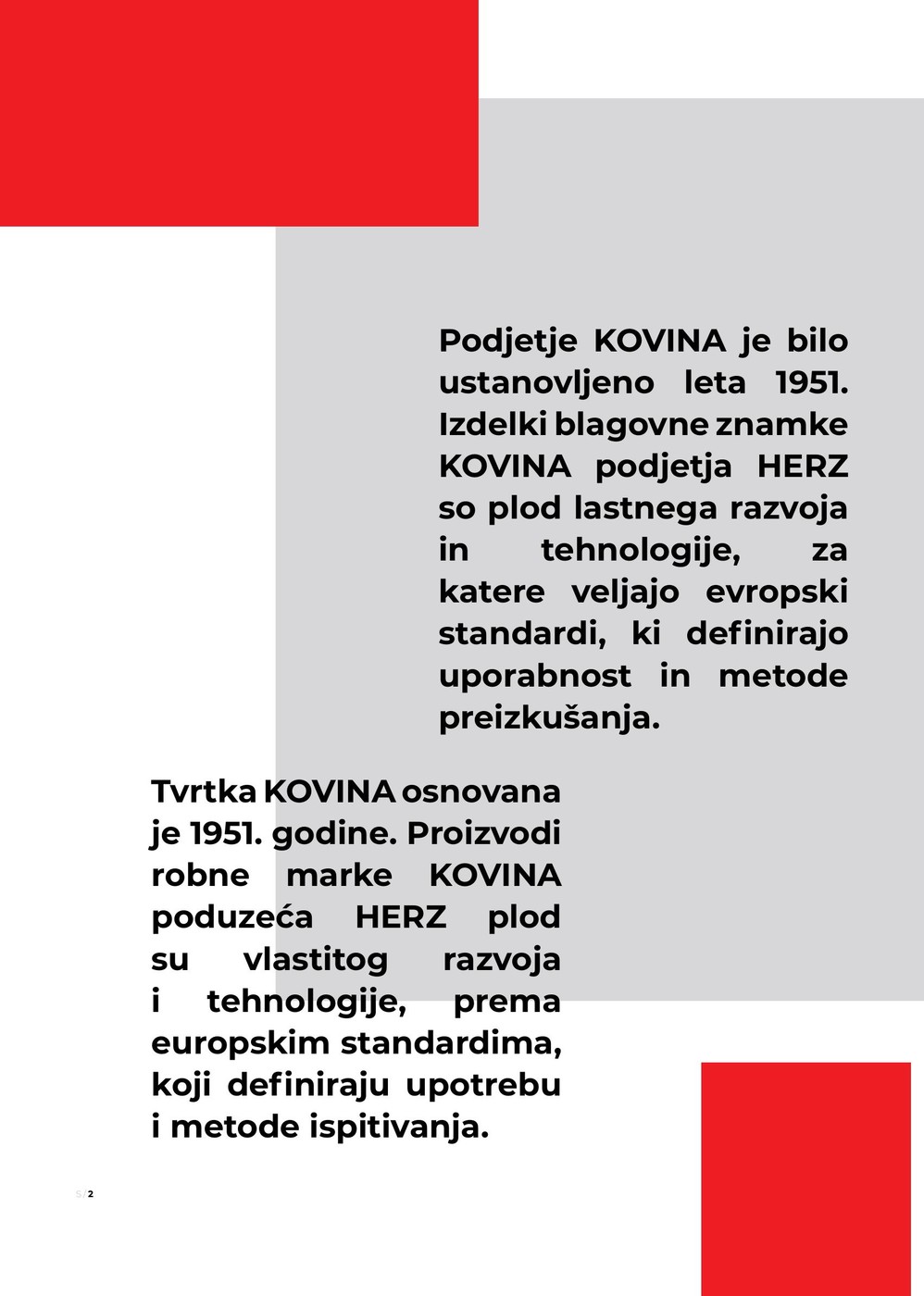 Podjetje KOVINA je bilo ustanovljeno leta 1951. Izdelki blagovne znamke KOVINA podjetja HERZ so plod lastnega razvoja in tehnologije, za katere veljajo evropski standardi, ki definirajo uporabnost in metode preizkušanja.

Tvrtka KOVINA osnovana je 1951. godine. Proizvodi robne marke KOVINA poduzeća HERZ plod su vlastitog razvoja i tehnologije, prema europskim standardima, koji definiraju upotrebu i metode ispitivanja.

S / 2